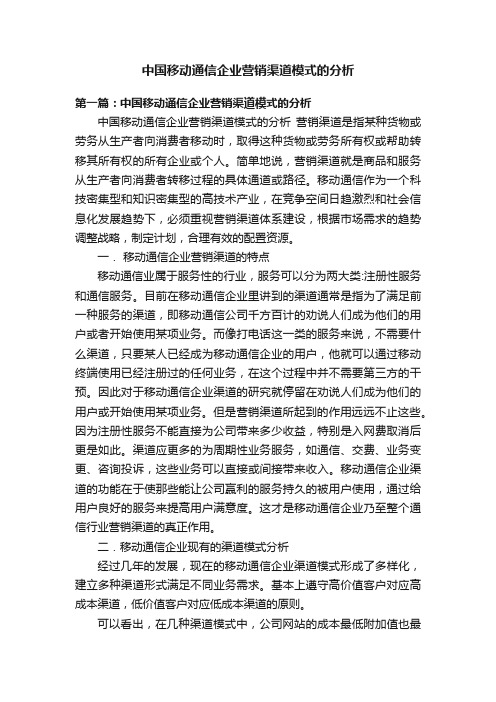 中国移动通信企业营销渠道模式的分析

第一篇：中国移动通信企业营销渠道模式的分析

中国移动通信企业营销渠道模式的分析 营销渠道是指某种货物或劳务从生产者向消费者移动时，取得这种货物或劳务所有权或帮助转移其所有权的所有企业或个人。简单地说，营销渠道就是商品和服务从生产者向消费者转移过程的具体通道或路径。移动通信作为一个科技密集型和知识密集型的高技术产业，在竞争空间日趋激烈和社会信息化发展趋势下，必须重视营销渠道体系建设，根据市场需求的趋势调整战略，制定计划，合理有效的配置资源。

一．移动通信企业营销渠道的特点

移动通信业属于服务性的行业，服务可以分为两大类:注册性服务和通信服务。目前在移动通信企业里讲到的渠道通常是指为了满足前一种服务的渠道，即移动通信公司千方百计的劝说人们成为他们的用户或者开始使用某项业务。而像打电话这一类的服务来说，不需要什么渠道，只要某人已经成为移动通信企业的用户，他就可以通过移动终端使用已经注册过的任何业务，在这个过程中并不需要第三方的干预。因此对于移动通信企业渠道的研究就停留在劝说人们成为他们的用户或开始使用某项业务。但是营销渠道所起到的作用远远不止这些。因为注册性服务不能直接为公司带来多少收益，特别是入网费取消后更是如此。渠道应更多的为周期性业务服务，如通信、交费、业务变更、咨询投诉，这些业务可以直接或间接带来收入。移动通信企业渠道的功能在于使那些能让公司赢利的服务持久的被用户使用，通过给用户良好的服务来提高用户满意度。这才是移动通信企业乃至整个通信行业营销渠道的真正作用。

二．移动通信企业现有的渠道模式分析

经过几年的发展，现在的移动通信企业渠道模式形成了多样化，建立多种渠道形式满足不同业务需求。基本上遵守高价值客户对应高成本渠道，低价值客户对应低成本渠道的原则。

可以看出，在几种渠道模式中，公司网站的成本最低附加值也最